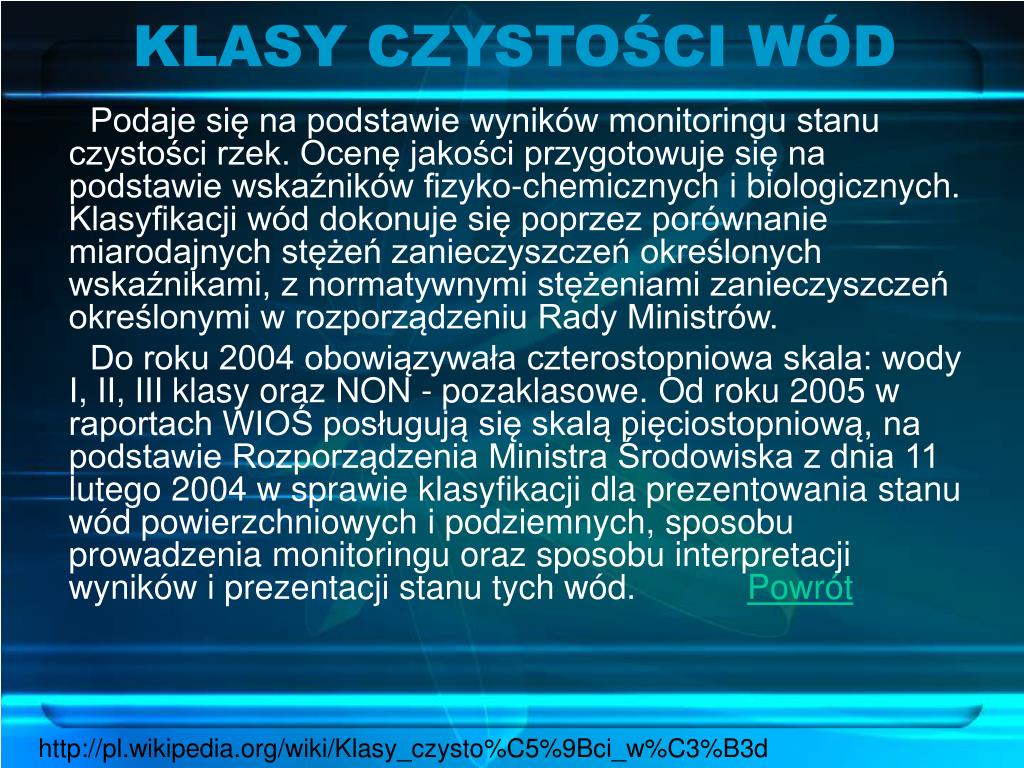 KLASY CZYSTOŚCI WÓD

Podaje się na podstawie wyników monitoringu stanu czystości rzek. Ocenę jakości przygotowuje się na podstawie wskaźników fizyko-chemicznych i biologicznych. Klasyfikacji wód dokonuje się poprzez porównanie miarodajnych stężeń zanieczyszczeń określonych wskaźnikami, z normatywnymi stężeniami zanieczyszczeń określonymi w rozporządzeniu Rady Ministrów.

Do roku 2004 obowiązywała czterostopniowa skala: wody I, II, III klasy oraz NON - pozaklasowe. Od roku 2005 w raportach WIOŚ posługują się skalą pięciostopniową, na podstawie Rozporządzenia Ministra Środowiska z dnia 11 lutego 2004 w sprawie klasyfikacji dla prezentowania stanu wód powierzchniowych i podziemnych, sposobu prowadzenia monitoringu oraz sposobu interpretacji wyników i prezentacji stanu tych wód. Powrót

http://pl.wikipedia.org/wiki/Klasy_czysto%C5%9Bci_w%C3%B3d